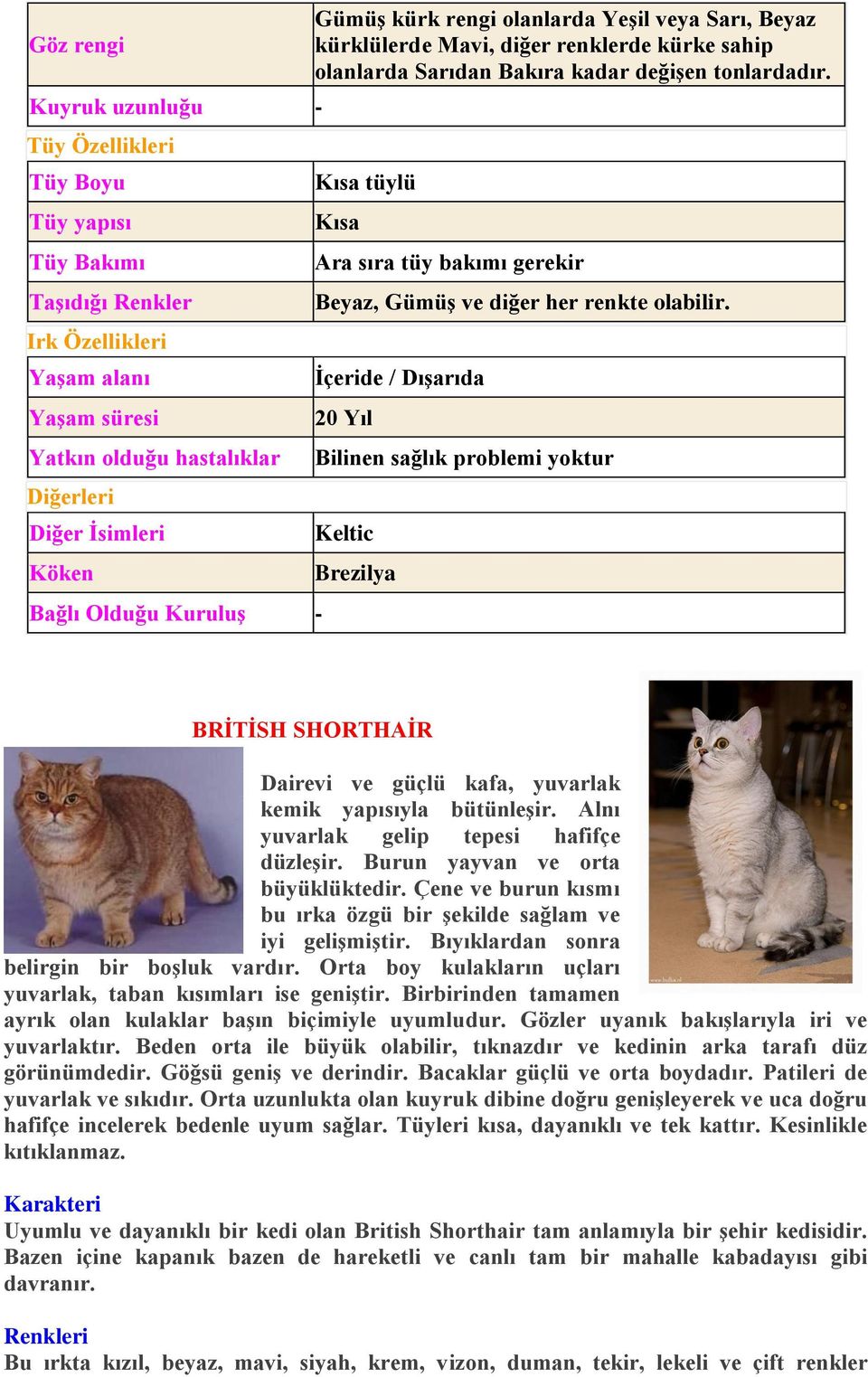 | Göz rengi | Gümüş kürk rengi olanlarda Yeşil veya Sarı, Beyaz kürklülerde Mavi, diğer renklerde kürke sahip olanlarda Sarıdan Bakıra kadar değişen tonlardadır. |
|---|---|
| Kuyruk uzunluğu | - |
| Tüy Özellikleri | |
| Tüy Boyu | Kısa tüylü |
| Tüy yapısı | Kısa |
| Tüy Bakımı | Ara sıra tüy bakımı gerekir |
| Taşıdığı Renkler | Beyaz, Gümüş ve diğer her renkte olabilir. |
| Irk Özellikleri | |
| Yaşam alanı | İçeride / Dışarıda |
| Yaşam süresi | 20 Yıl |
| Yatkın olduğu hastalıklar | Bilinen sağlık problemi yoktur |
| Diğerleri | |
| Diğer İsimleri | Keltic |
| Köken | Brezilya |
| Bağlı Olduğu Kuruluş | - |

BRİTİSH SHORTHAİR

Dairevi ve güçlü kafa, yuvarlak kemik yapısıyla bütünleşir. Alnı yuvarlak gelip tepesi hafifçe düzleşir. Burun yayvan ve orta büyüklüktedir. Çene ve burun kısmı bu ırka özgü bir şekilde sağlam ve iyi gelişmiştir. Bıyıklardan sonra belirgin bir boşluk vardır. Orta boy kulakların uçları yuvarlak, taban kısımları ise geniştir. Birbirinden tamamen ayrık olan kulaklar başın biçimiyle uyumludur. Gözler uyanık bakışlarıyla iri ve yuvarlaktır. Beden orta ile büyük olabilir, tıknazdır ve kedinin arka tarafı düz görünümdedir. Göğsü geniş ve derindir. Bacaklar güçlü ve orta boydadır. Patileri de yuvarlak ve sıkıdır. Orta uzunlukta olan kuyruk dibine doğru genişleyerek ve uca doğru hafifçe incelerek bedenle uyum sağlar. Tüyleri kısa, dayanıklı ve tek kattır. Kesinlikle kıtıklanmaz.

Karakteri
Uyumlu ve dayanıklı bir kedi olan British Shorthair tam anlamıyla bir şehir kedisidir. Bazen içine kapanık bazen de hareketli ve canlı tam bir mahalle kabadayısı gibi davranır.

Renkleri
Bu ırkta kızıl, beyaz, mavi, siyah, krem, vizon, duman, tekir, lekeli ve çift renkler